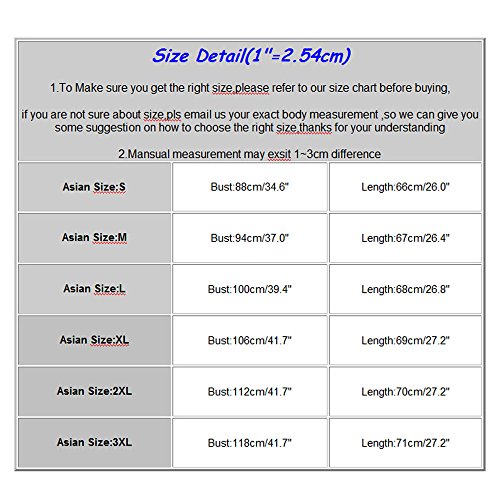 Size Detail(1"=2.54cm)

1.To Make sure you get the right size,please refer to our size chart before buying,

if you are not sure about size,pls email us your exact body measurement ,so we can give you some suggestion on how to choose the right size,thanks for your understanding

2.Mansual measurement may exsit 1~3cm difference

| Asian Size:S | Bust:88cm/34.6" | Length:66cm/26.0" |
|---|---|---|
| Asian Size:M | Bust:94cm/37.0" | Length:67cm/26.4" |
| Asian Size:L | Bust:100cm/39.4" | Length:68cm/26.8" |
| Asian Size:XL | Bust:106cm/41.7" | Length:69cm/27.2" |
| Asian Size:2XL | Bust:112cm/41.7" | Length:70cm/27.2" |
| Asian Size:3XL | Bust:118cm/41.7" | Length:71cm/27.2" |